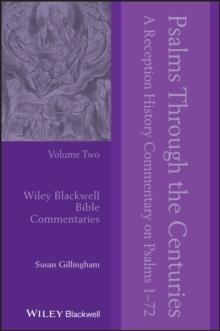 Psalms Through the Centuries

A Reception History Commentary on Psalms 1–72

Volume Two

Wiley Blackwell Bible Commentaries

Susan Gillingham

WILEY Blackwell